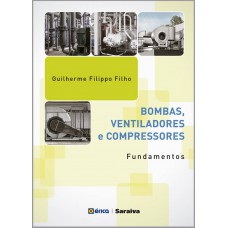 Guilherme Filippo Filho

BOMBAS, VENTILADORES e COMPRESSORES

Fundamentos

érica | Saraiva